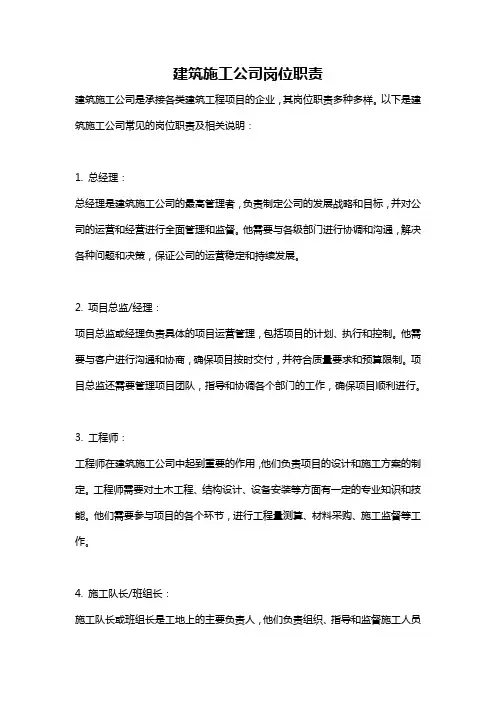 建筑施工公司岗位职责

建筑施工公司是承接各类建筑工程项目的企业，其岗位职责多种多样。以下是建筑施工公司常见的岗位职责及相关说明：

1. 总经理：

总经理是建筑施工公司的最高管理者，负责制定公司的发展战略和目标，并对公司的运营和经营进行全面管理和监督。他需要与各级部门进行协调和沟通，解决各种问题和决策，保证公司的运营稳定和持续发展。

2. 项目总监/经理：

项目总监或经理负责具体的项目运营管理，包括项目的计划、执行和控制。他需要与客户进行沟通和协商，确保项目按时交付，并符合质量要求和预算限制。项目总监还需要管理项目团队，指导和协调各个部门的工作，确保项目顺利进行。

3. 工程师：

工程师在建筑施工公司中起到重要的作用，他们负责项目的设计和施工方案的制定。工程师需要对土木工程、结构设计、设备安装等方面有一定的专业知识和技能。他们需要参与项目的各个环节，进行工程量测算、材料采购、施工监督等工作。

4. 施工队长/班组长：

施工队长或班组长是工地上的主要负责人，他们负责组织、指导和监督施工人员